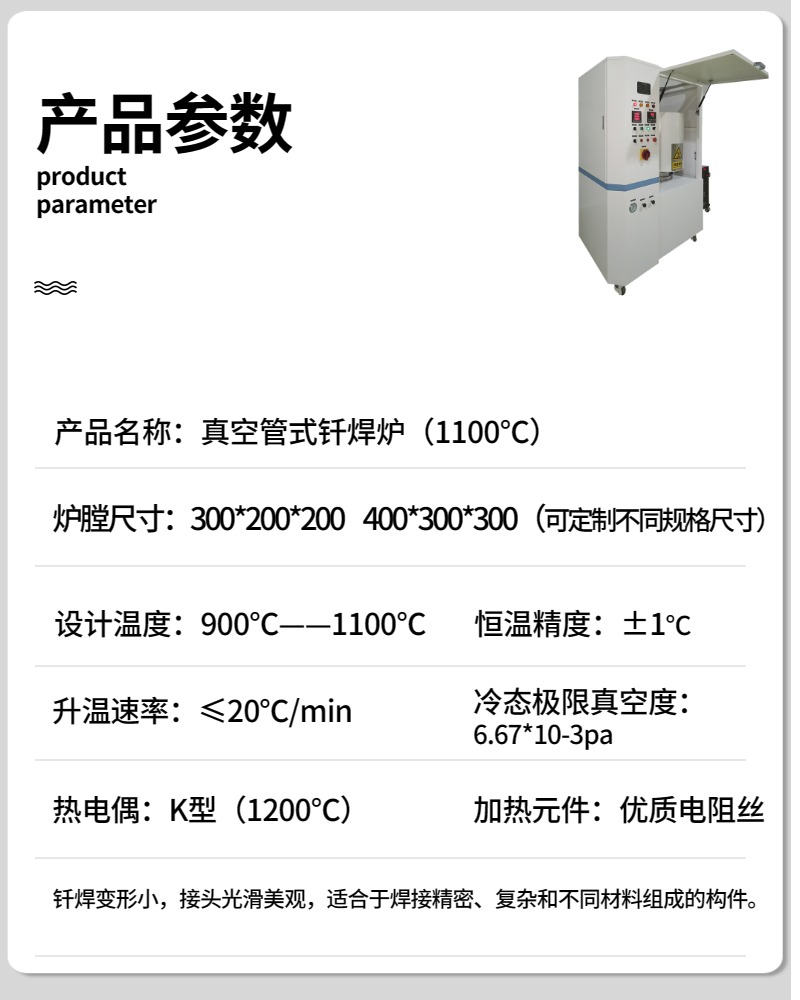 产品参数
product
parameter

产品名称：真空管式钎焊炉（1100°C）

炉膛尺寸：300*200*200 400*300*300（可定制不同规格尺寸）

设计温度：900°C——1100°C

恒温精度：±1°C

升温速率：≤20°C/min

冷态极限真空度：6.67*10-3pa

热电偶：K型（1200°C）

加热元件：优质电阻丝

钎焊变形小，接头光滑美观，适合于焊接精密、复杂和不同材料组成的构件。